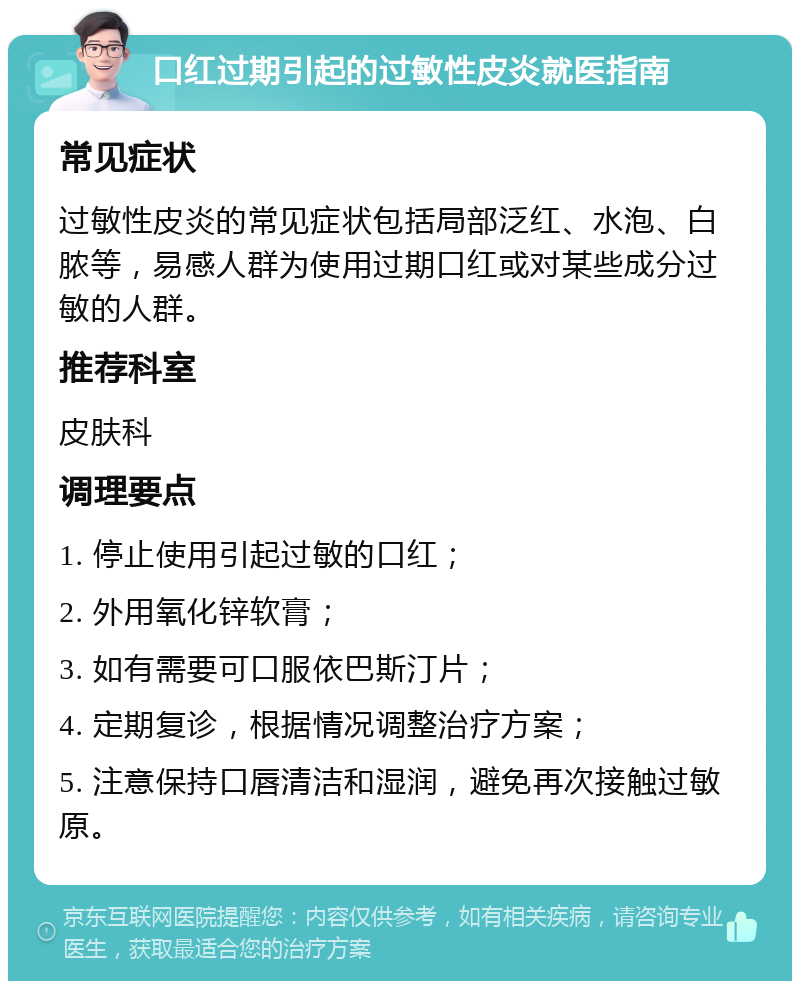 口红过期引起的过敏性皮炎就医指南

常见症状

过敏性皮炎的常见症状包括局部泛红、水泡、白脓等，易感人群为使用过期口红或对某些成分过敏的人群。

推荐科室

皮肤科

调理要点

1. 停止使用引起过敏的口红；

2. 外用氧化锌软膏；

3. 如有需要可口服依巴斯汀片；

4. 定期复诊，根据情况调整治疗方案；

5. 注意保持口唇清洁和湿润，避免再次接触过敏原。

京东互联网医院提醒您：内容仅供参考，如有相关疾病，请咨询专业医生，获取最适合您的治疗方案